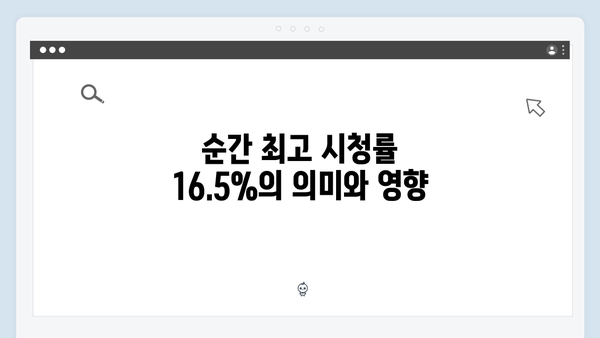 순간 최고 시청률
16.5%의 의미와 영향